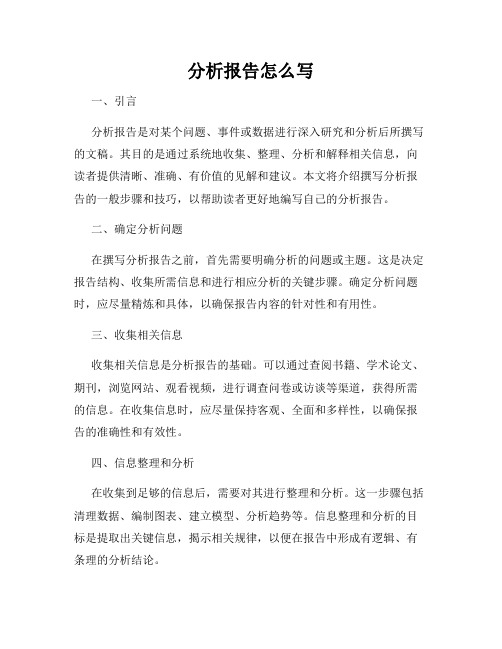 分析报告怎么写

一、引言

分析报告是对某个问题、事件或数据进行深入研究和分析后所撰写的文稿。其目的是通过系统地收集、整理、分析和解释相关信息，向读者提供清晰、准确、有价值的见解和建议。本文将介绍撰写分析报告的一般步骤和技巧，以帮助读者更好地编写自己的分析报告。

二、确定分析问题

在撰写分析报告之前，首先需要明确分析的问题或主题。这是决定报告结构、收集所需信息和进行相应分析的关键步骤。确定分析问题时，应尽量精炼和具体，以确保报告内容的针对性和有用性。

三、收集相关信息

收集相关信息是分析报告的基础。可以通过查阅书籍、学术论文、期刊，浏览网站、观看视频，进行调查问卷或访谈等渠道，获得所需的信息。在收集信息时，应尽量保持客观、全面和多样性，以确保报告的准确性和有效性。

四、信息整理和分析

在收集到足够的信息后，需要对其进行整理和分析。这一步骤包括清理数据、编制图表、建立模型、分析趋势等。信息整理和分析的目标是提取出关键信息，揭示相关规律，以便在报告中形成有逻辑、有条理的分析结论。